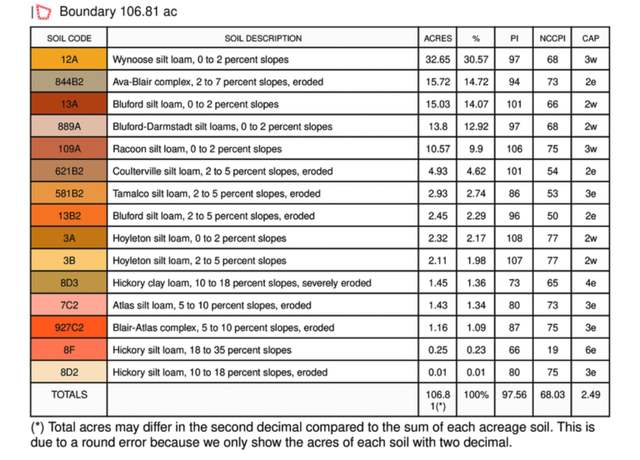 Boundary 106.81 ac

| SOIL CODE | SOIL DESCRIPTION | ACRES | % | PI | NCCPI | CAP |
|---|---|---|---|---|---|---|
| 12A | Wynoose silt loam, 0 to 2 percent slopes | 32.65 | 30.57 | 97 | 68 | 3w |
| 844B2 | Ava-Blair complex, 2 to 7 percent slopes, eroded | 15.72 | 14.72 | 94 | 73 | 2e |
| 13A | Bluford silt loam, 0 to 2 percent slopes | 15.03 | 14.07 | 101 | 66 | 2w |
| 889A | Bluford-Darmstadt silt loams, 0 to 2 percent slopes | 13.8 | 12.92 | 97 | 68 | 2w |
| 109A | Racoon silt loam, 0 to 2 percent slopes | 10.57 | 9.9 | 106 | 75 | 3w |
| 621B2 | Coulterville silt loam, 2 to 5 percent slopes, eroded | 4.93 | 4.62 | 101 | 54 | 2e |
| 581B2 | Tamalco silt loam, 2 to 5 percent slopes, eroded | 2.93 | 2.74 | 86 | 53 | 3e |
| 13B2 | Bluford silt loam, 2 to 5 percent slopes, eroded | 2.45 | 2.29 | 96 | 50 | 2e |
| 3A | Hoyleton silt loam, 0 to 2 percent slopes | 2.32 | 2.17 | 108 | 77 | 2w |
| 3B | Hoyleton silt loam, 2 to 5 percent slopes | 2.11 | 1.98 | 107 | 77 | 2w |
| 8D3 | Hickory clay loam, 10 to 18 percent slopes, severely eroded | 1.45 | 1.36 | 73 | 65 | 4e |
| 7C2 | Atlas silt loam, 5 to 10 percent slopes, eroded | 1.43 | 1.34 | 80 | 73 | 3e |
| 927C2 | Blair-Atlas complex, 5 to 10 percent slopes, eroded | 1.16 | 1.09 | 87 | 75 | 3e |
| 8F | Hickory silt loam, 18 to 35 percent slopes | 0.25 | 0.23 | 66 | 19 | 6e |
| 8D2 | Hickory silt loam, 10 to 18 percent slopes, eroded | 0.01 | 0.01 | 80 | 75 | 3e |
| TOTALS | | 106.81(*) | 100% | 97.56 | 68.03 | 2.49 |

(*) Total acres may differ in the second decimal compared to the sum of each acreage soil. This is due to a round error because we only show the acres of each soil with two decimal.